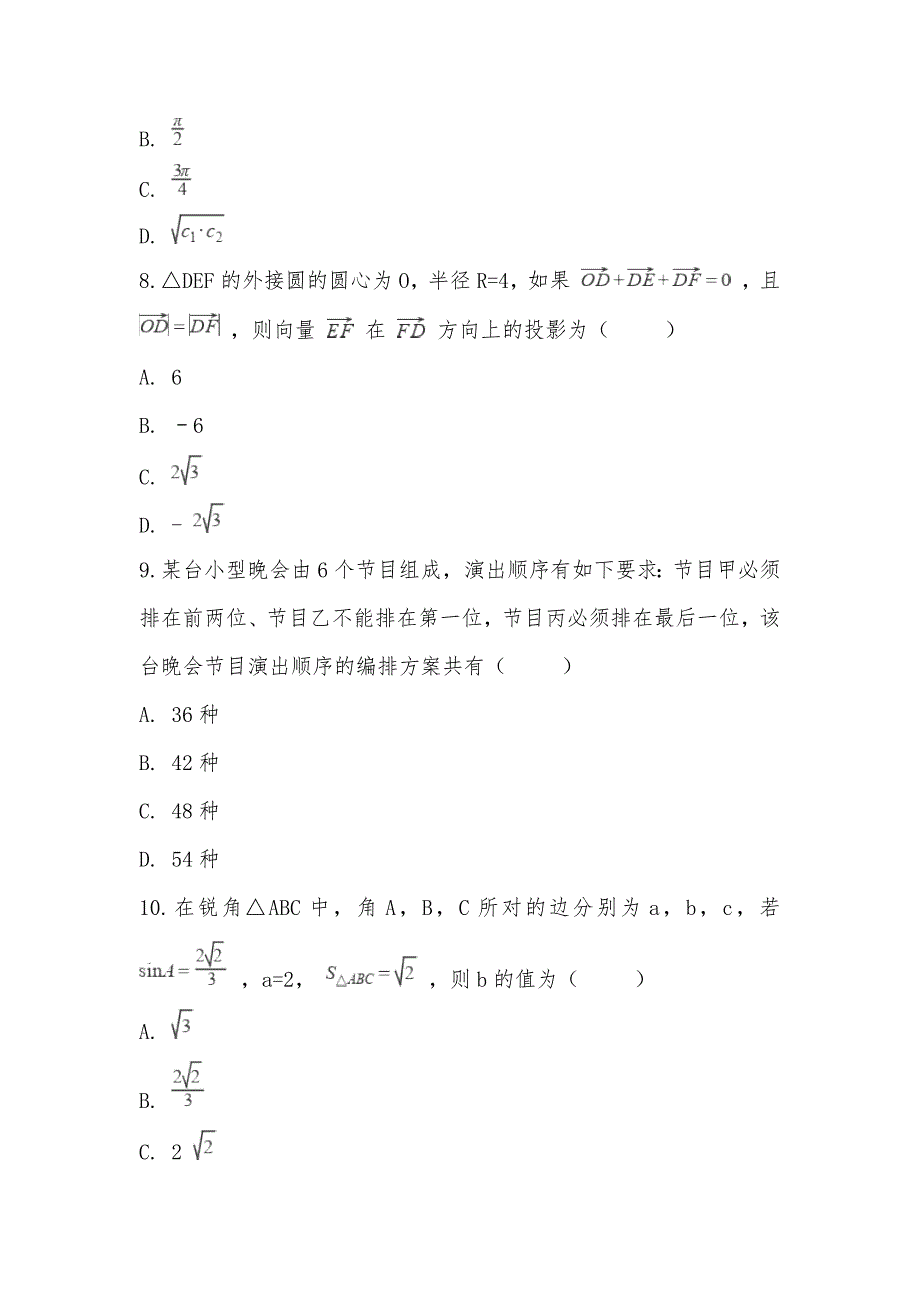 B. $\frac{\pi}{2}$

C. $\frac{3\pi}{4}$

D. $\sqrt{c_1 \cdot c_2}$

8.△DEF 的外接圆的圆心为 O，半径 R=4，如果 $\overrightarrow{OD}+\overrightarrow{DE}+\overrightarrow{DF}=0$ ，且 $|\overrightarrow{OD}|=|\overrightarrow{DF}|$ ，则向量 $\overrightarrow{EF}$ 在 $\overrightarrow{FD}$ 方向上的投影为（　　）

A. 6

B. －6

C. $2\sqrt{3}$

D. － $2\sqrt{3}$

9.某台小型晚会由 6 个节目组成，演出顺序有如下要求：节目甲必须排在前两位、节目乙不能排在第一位，节目丙必须排在最后一位，该台晚会节目演出顺序的编排方案共有（　　）

A. 36 种

B. 42 种

C. 48 种

D. 54 种

10.在锐角△ABC 中，角 A，B，C 所对的边分别为 a，b，c，若 $\sin A=\frac{2\sqrt{2}}{3}$ ，a=2， $S_{\triangle ABC}=\sqrt{2}$ ，则 b 的值为（　　）

A. $\sqrt{3}$

B. $\frac{2\sqrt{2}}{3}$

C. 2 $\sqrt{2}$